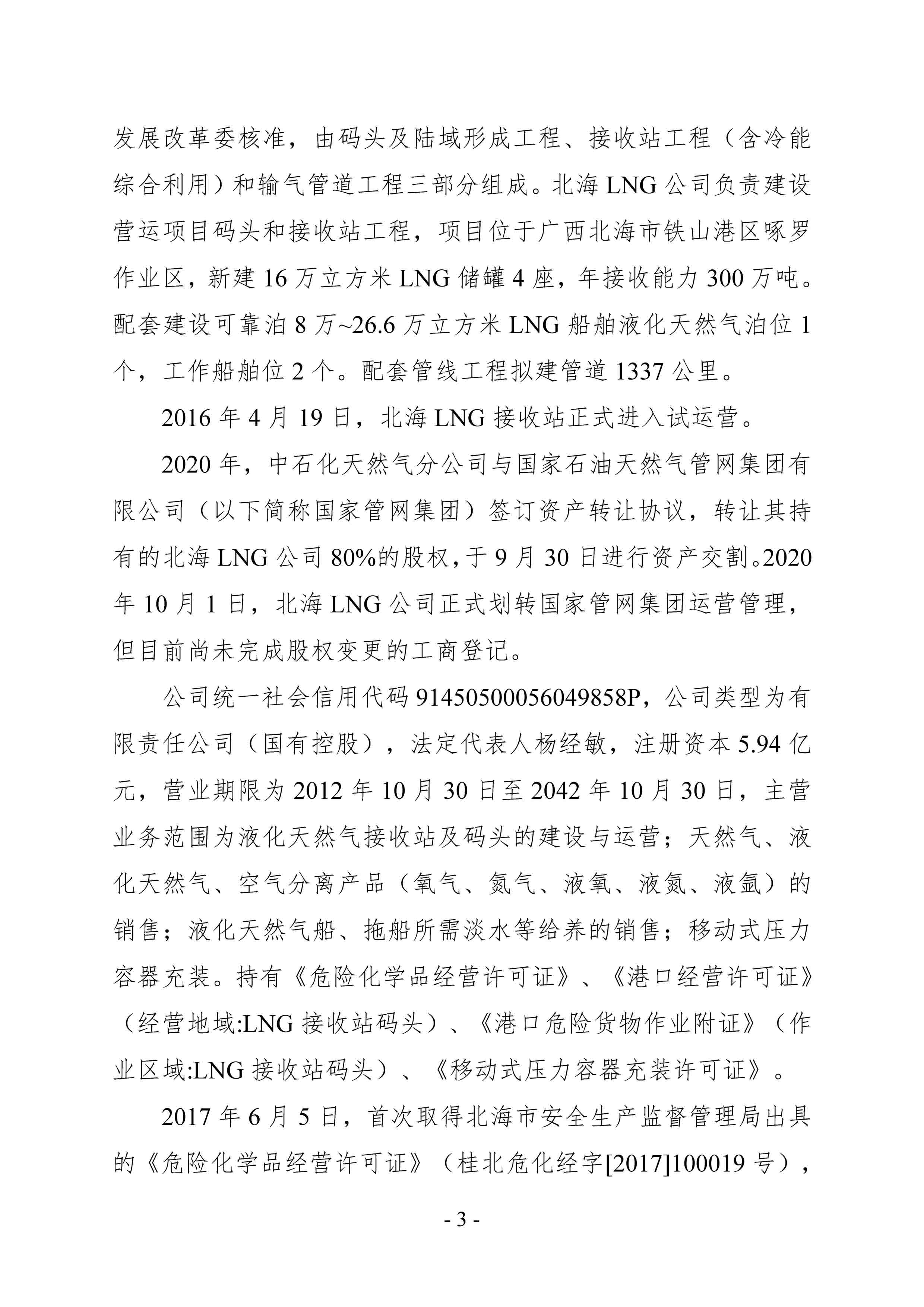 发展改革委核准，由码头及陆域形成工程、接收站工程（含冷能综合利用）和输气管道工程三部分组成。北海 LNG 公司负责建设营运项目码头和接收站工程，项目位于广西北海市铁山港区啄罗作业区，新建 16 万立方米 LNG 储罐 4 座，年接收能力 300 万吨。配套建设可靠泊 8 万~26.6 万立方米 LNG 船舶液化天然气泊位 1 个，工作船舶位 2 个。配套管线工程拟建管道 1337 公里。

2016 年 4 月 19 日，北海 LNG 接收站正式进入试运营。

2020 年，中石化天然气分公司与国家石油天然气管网集团有限公司（以下简称国家管网集团）签订资产转让协议，转让其持有的北海 LNG 公司 80%的股权，于 9 月 30 日进行资产交割。2020 年 10 月 1 日，北海 LNG 公司正式划转国家管网集团运营管理，但目前尚未完成股权变更的工商登记。

公司统一社会信用代码 91450500056049858P，公司类型为有限责任公司（国有控股），法定代表人杨经敏，注册资本 5.94 亿元，营业期限为 2012 年 10 月 30 日至 2042 年 10 月 30 日，主营业务范围为液化天然气接收站及码头的建设与运营；天然气、液化天然气、空气分离产品（氧气、氮气、液氧、液氮、液氩）的销售；液化天然气船、拖船所需淡水等给养的销售；移动式压力容器充装。持有《危险化学品经营许可证》、《港口经营许可证》（经营地域:LNG 接收站码头）、《港口危险货物作业附证》（作业区域:LNG 接收站码头）、《移动式压力容器充装许可证》。

2017 年 6 月 5 日，首次取得北海市安全生产监督管理局出具的《危险化学品经营许可证》（桂北危化经字[2017]100019 号），

- 3 -